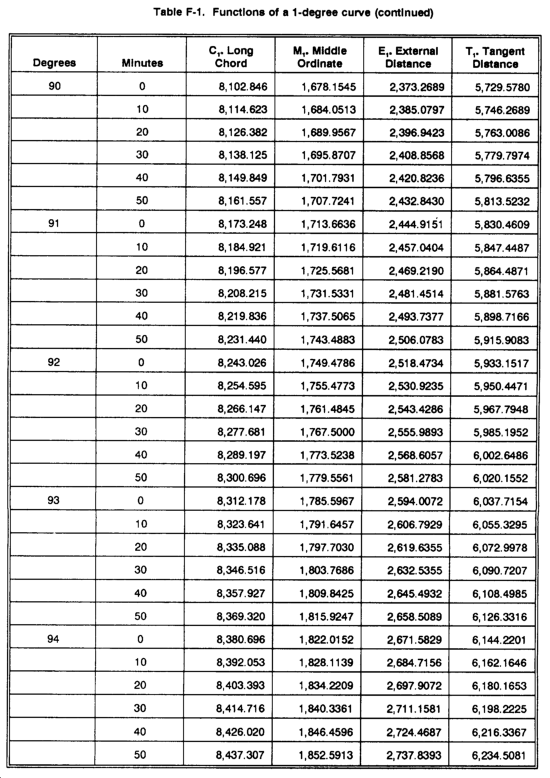 Table F-1. Functions of a 1-degree curve (continued)

| Degrees | Minutes | $C_1$. Long Chord | $M_1$. Middle Ordinate | $E_1$. External Distance | $T_1$. Tangent Distance |
|---|---|---|---|---|---|
| 90 | 0 | 8,102.846 | 1,678.1545 | 2,373.2689 | 5,729.5780 |
| | 10 | 8,114.623 | 1,684.0513 | 2,385.0797 | 5,746.2689 |
| | 20 | 8,126.382 | 1,689.9567 | 2,396.9423 | 5,763.0086 |
| | 30 | 8,138.125 | 1,695.8707 | 2,408.8568 | 5,779.7974 |
| | 40 | 8,149.849 | 1,701.7931 | 2,420.8236 | 5,796.6355 |
| | 50 | 8,161.557 | 1,707.7241 | 2,432.8430 | 5,813.5232 |
| 91 | 0 | 8,173.248 | 1,713.6636 | 2,444.9151 | 5,830.4609 |
| | 10 | 8,184.921 | 1,719.6116 | 2,457.0404 | 5,847.4487 |
| | 20 | 8,196.577 | 1,725.5681 | 2,469.2190 | 5,864.4871 |
| | 30 | 8,208.215 | 1,731.5331 | 2,481.4514 | 5,881.5763 |
| | 40 | 8,219.836 | 1,737.5065 | 2,493.7377 | 5,898.7166 |
| | 50 | 8,231.440 | 1,743.4883 | 2,506.0783 | 5,915.9083 |
| 92 | 0 | 8,243.026 | 1,749.4786 | 2,518.4734 | 5,933.1517 |
| | 10 | 8,254.595 | 1,755.4773 | 2,530.9235 | 5,950.4471 |
| | 20 | 8,266.147 | 1,761.4845 | 2,543.4286 | 5,967.7948 |
| | 30 | 8,277.681 | 1,767.5000 | 2,555.9893 | 5,985.1952 |
| | 40 | 8,289.197 | 1,773.5238 | 2,568.6057 | 6,002.6486 |
| | 50 | 8,300.696 | 1,779.5561 | 2,581.2783 | 6,020.1552 |
| 93 | 0 | 8,312.178 | 1,785.5967 | 2,594.0072 | 6,037.7154 |
| | 10 | 8,323.641 | 1,791.6457 | 2,606.7929 | 6,055.3295 |
| | 20 | 8,335.088 | 1,797.7030 | 2,619.6355 | 6,072.9978 |
| | 30 | 8,346.516 | 1,803.7686 | 2,632.5355 | 6,090.7207 |
| | 40 | 8,357.927 | 1,809.8425 | 2,645.4932 | 6,108.4985 |
| | 50 | 8,369.320 | 1,815.9247 | 2,658.5089 | 6,126.3316 |
| 94 | 0 | 8,380.696 | 1,822.0152 | 2,671.5829 | 6,144.2201 |
| | 10 | 8,392.053 | 1,828.1139 | 2,684.7156 | 6,162.1646 |
| | 20 | 8,403.393 | 1,834.2209 | 2,697.9072 | 6,180.1653 |
| | 30 | 8,414.716 | 1,840.3361 | 2,711.1581 | 6,198.2225 |
| | 40 | 8,426.020 | 1,846.4596 | 2,724.4687 | 6,216.3367 |
| | 50 | 8,437.307 | 1,852.5913 | 2,737.8393 | 6,234.5081 |